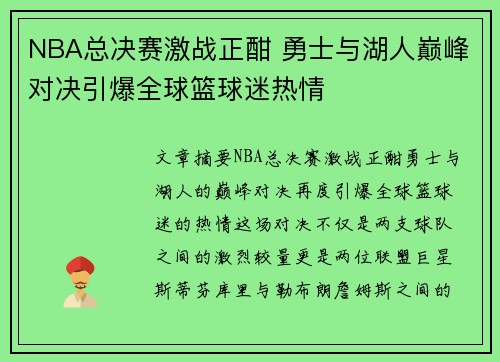 NBA总决赛激战正酣 勇士与湖人巅峰对决引爆全球篮球迷热情

文章摘要NBA总决赛激战正酣勇士与湖人的巅峰对决再度引爆全球篮球迷的热情这场对决不仅是两支球队之间的激烈较量更是两位联盟巨星斯蒂芬库里与勒布朗詹姆斯之间的